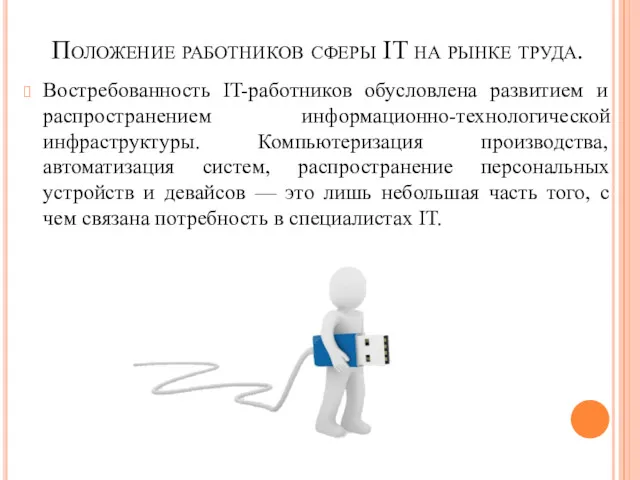 Положение работников сферы IT на рынке труда.

Востребованность IT-работников обусловлена развитием и распространением информационно-технологической инфраструктуры. Компьютеризация производства, автоматизация систем, распространение персональных устройств и девайсов — это лишь небольшая часть того, с чем связана потребность в специалистах IT.